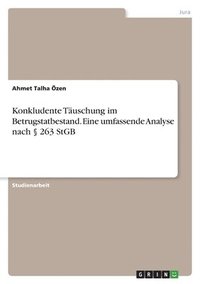 Jura

Ahmet Talha Özen

Konkludente Täuschung im Betrugstatbestand. Eine umfassende Analyse nach § 263 StGB

Studienarbeit

GRIN